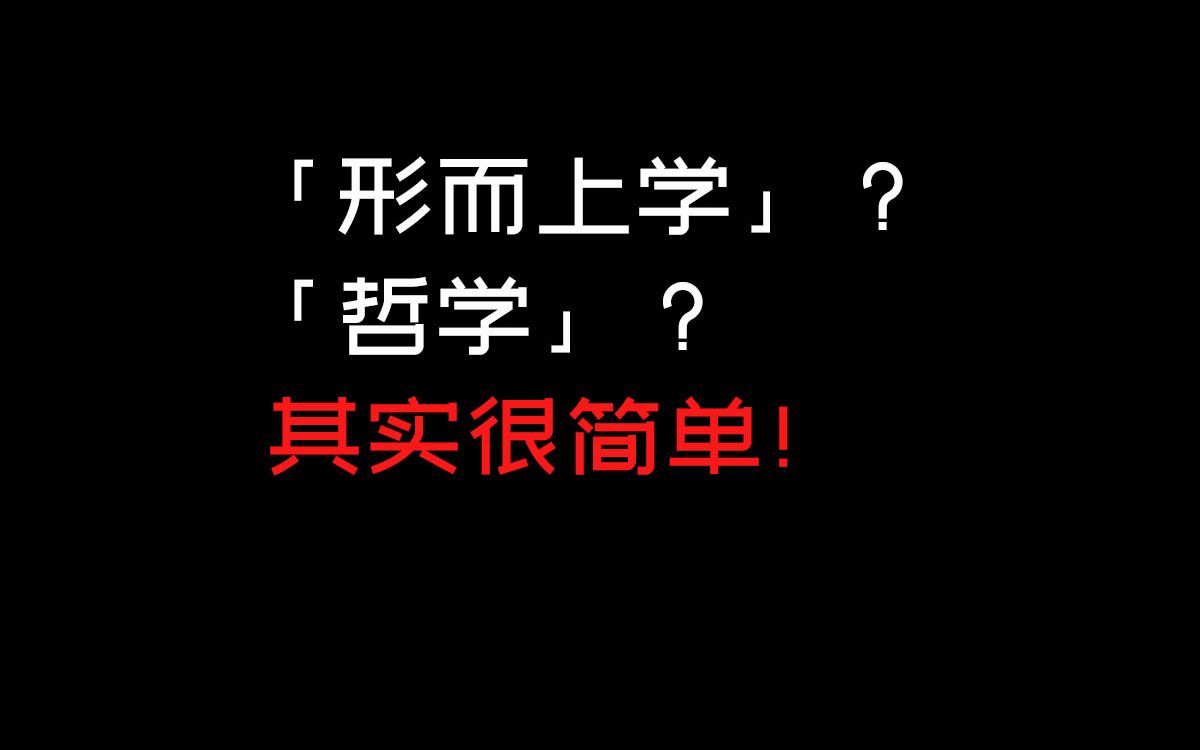 「形而上学」？
「哲学」？
其实很简单！